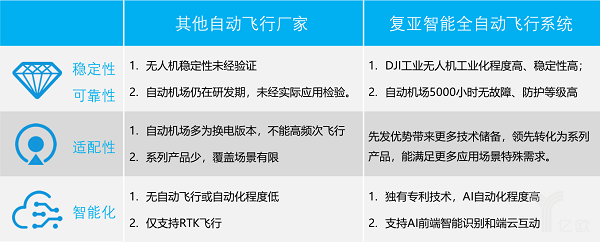 | | 其他自动飞行厂家 | 复亚智能全自动飞行系统 |
|---|---|---|
| 稳定性 可靠性 | 1. 无人机稳定性未经验证 2. 自动机场仍在研发期，未经实际应用检验。 | 1. DJI工业无人机工业化程度高、稳定性高； 2. 自动机场5000小时无故障、防护等级高 |
| 适配性 | 1. 自动机场多为换电版本，不能高频次飞行 2. 系列产品少，覆盖场景有限 | 先发优势带来更多技术储备，领先转化为系列产品，能满足更多应用场景特殊需求。 |
| 智能化 | 1. 无自动飞行或自动化程度低 2. 仅支持RTK飞行 | 1. 独有专利技术，AI自动化程度高 2. 支持AI前端智能识别和端云互动 |

亿欧